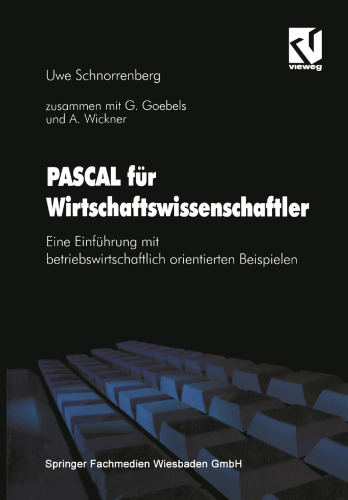 vieweg

Uwe Schnorrenberg

zusammen mit G. Goebels und A. Wickner

PASCAL für Wirtschaftswissenschaftler

Eine Einführung mit betriebswirtschaftlich orientierten Beispielen

Springer Fachmedien Wiesbaden GmbH